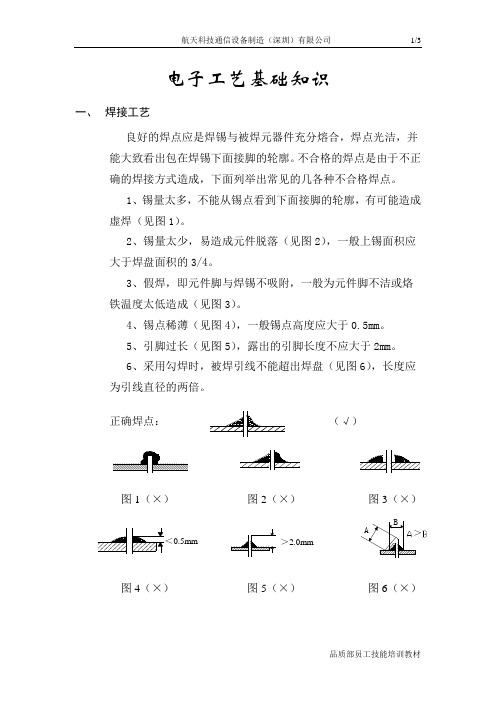 航天科技通信设备制造（深圳）有限公司 1/3

电子工艺基础知识

一、 焊接工艺

良好的焊点应是焊锡与被焊元器件充分熔合，焊点光洁，并能大致看出包在焊锡下面接脚的轮廓。不合格的焊点是由于不正确的焊接方式造成，下面列举出常见的几各种不合格焊点。

1、锡量太多，不能从锡点看到下面接脚的轮廓，有可能造成虚焊（见图1）。

2、锡量太少，易造成元件脱落（见图2），一般上锡面积应大于焊盘面积的3/4。

3、假焊，即元件脚与焊锡不吸附，一般为元件脚不洁或烙铁温度太低造成（见图3）。

4、锡点稀薄（见图4），一般锡点高度应大于0.5mm。

5、引脚过长（见图5），露出的引脚长度不应大于2mm。

6、采用勾焊时，被焊引线不能超出焊盘（见图6），长度应为引线直径的两倍。

正确焊点： （√）

图1（×） 图2（×） 图3（×）

<0.5mm >2.0mm A B A>B

图4（×） 图5（×） 图6（×）

品质部员工技能培训教材